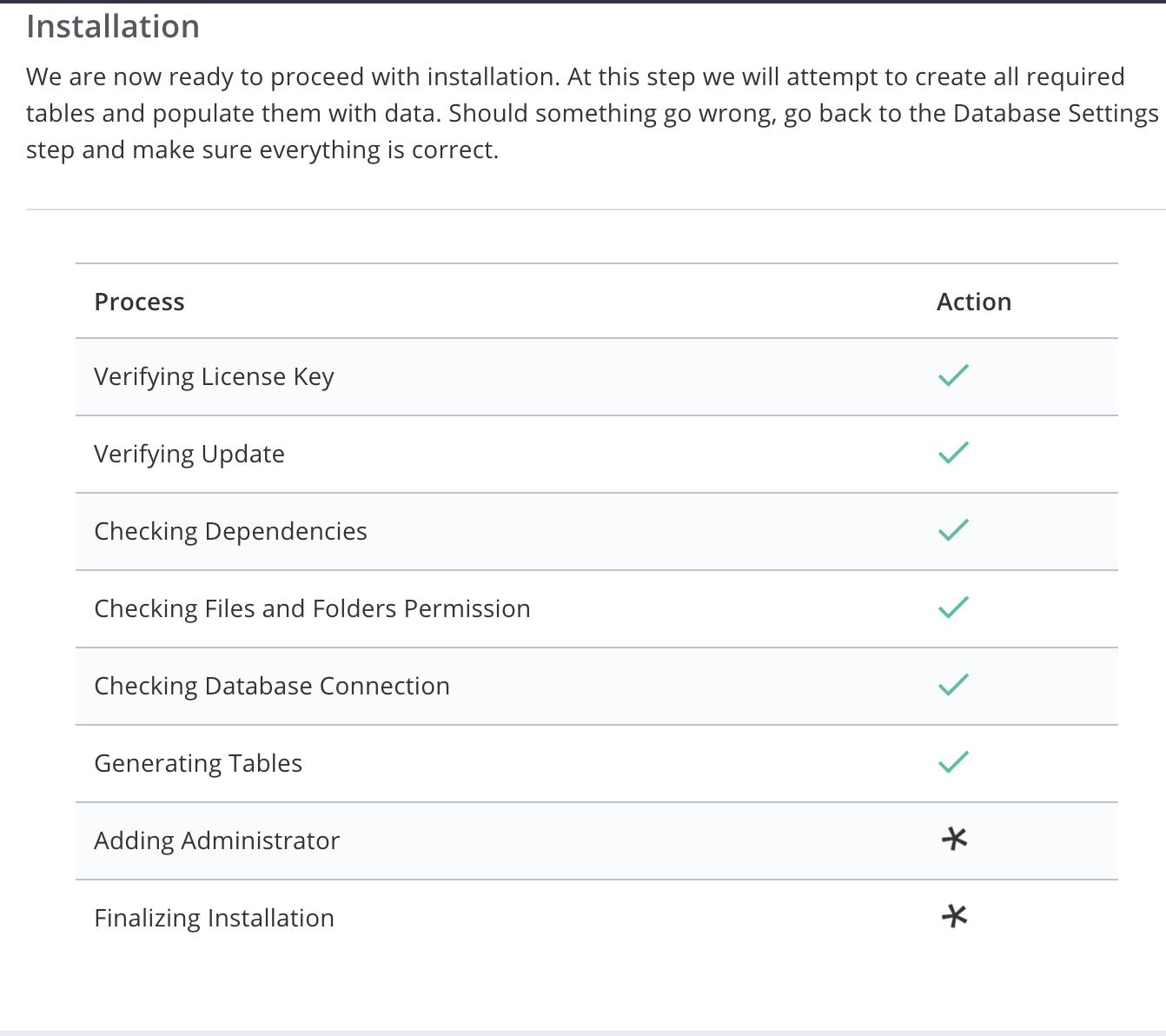 Installation

We are now ready to proceed with installation. At this step we will attempt to create all required tables and populate them with data. Should something go wrong, go back to the Database Settings step and make sure everything is correct.

| Process | Action |
|---|---|
| Verifying License Key | ✓ |
| Verifying Update | ✓ |
| Checking Dependencies | ✓ |
| Checking Files and Folders Permission | ✓ |
| Checking Database Connection | ✓ |
| Generating Tables | ✓ |
| Adding Administrator | * |
| Finalizing Installation | * |